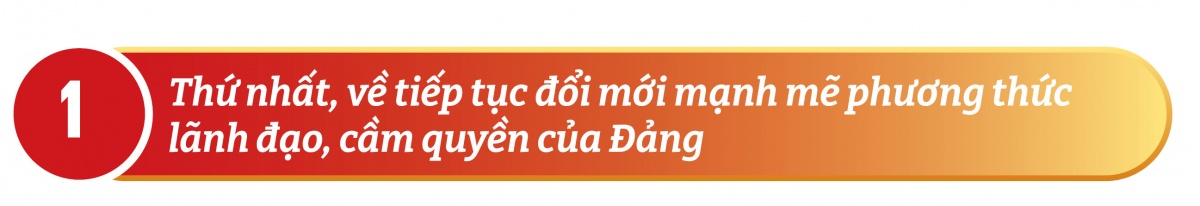 1

Thứ nhất, về tiếp tục đổi mới mạnh mẽ phương thức lãnh đạo, cầm quyền của Đảng